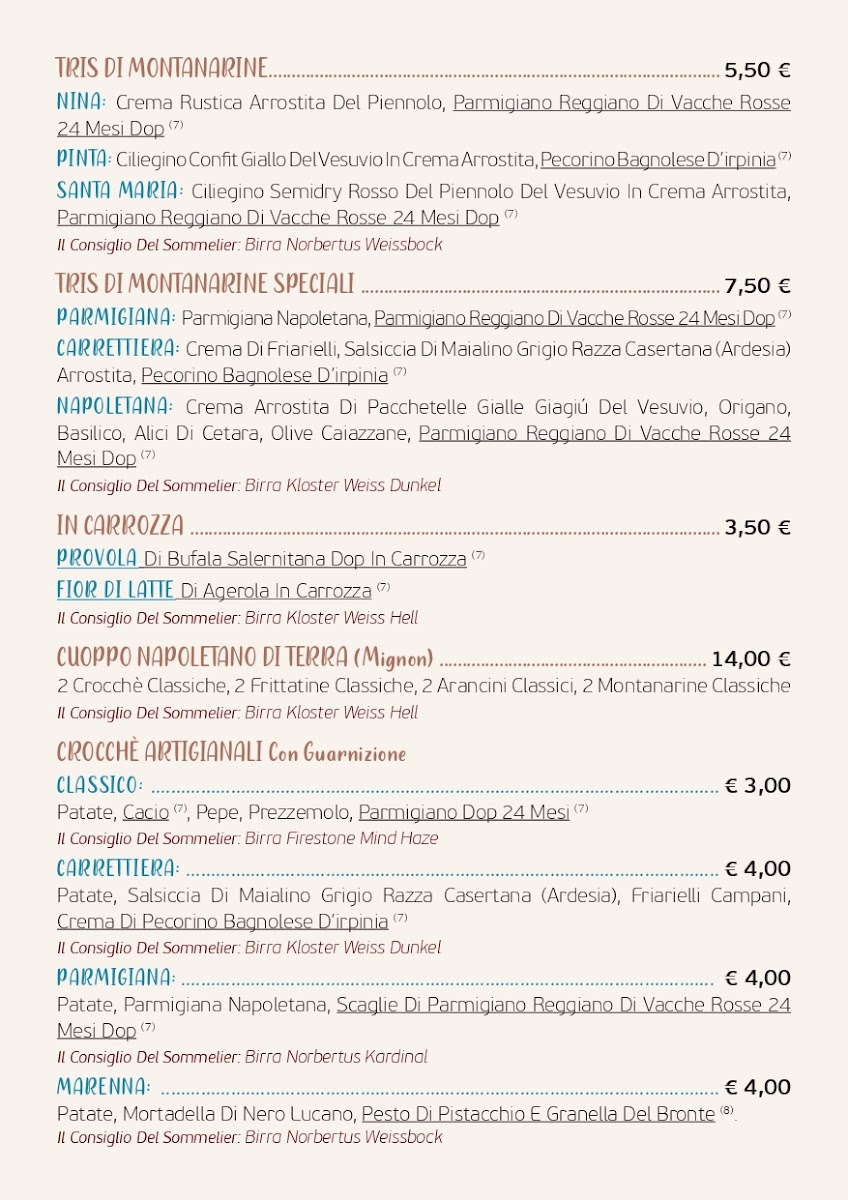 TRIS DI MONTANARINE 5,50 €

NINA: Crema Rustica Arrostita Del Piennolo, Parmigiano Reggiano Di Vacche Rosse 24 Mesi Dop $^{(7)}$

PINTA: Ciliegino Confit Giallo Del Vesuvio In Crema Arrostita, Pecorino Bagnolese D'irpinia $^{(7)}$

SANTA MARIA: Ciliegino Semidry Rosso Del Piennolo Del Vesuvio In Crema Arrostita, Parmigiano Reggiano Di Vacche Rosse 24 Mesi Dop $^{(7)}$

Il Consiglio Del Sommelier: Birra Norbertus Weissbock

TRIS DI MONTANARINE SPECIALI 7,50 €

PARMIGIANA: Parmigiana Napoletana, Parmigiano Reggiano Di Vacche Rosse 24 Mesi Dop $^{(7)}$

CARRETTIERA: Crema Di Friarielli, Salsiccia Di Maialino Grigio Razza Casertana (Ardesia) Arrostita, Pecorino Bagnolese D'irpinia $^{(7)}$

NAPOLETANA: Crema Arrostita Di Pacchetelle Gialle Giagiú Del Vesuvio, Origano, Basilico, Alici Di Cetara, Olive Caiazzane, Parmigiano Reggiano Di Vacche Rosse 24 Mesi Dop $^{(7)}$

Il Consiglio Del Sommelier: Birra Kloster Weiss Dunkel

IN CARROZZA 3,50 €

PROVOLA Di Bufala Salernitana Dop In Carrozza $^{(7)}$

FIOR DI LATTE Di Agerola In Carrozza $^{(7)}$

Il Consiglio Del Sommelier: Birra Kloster Weiss Hell

CUOPPO NAPOLETANO DI TERRA (Mignon) 14,00 €

2 Crocchè Classiche, 2 Frittatine Classiche, 2 Arancini Classici, 2 Montanarine Classiche

Il Consiglio Del Sommelier: Birra Kloster Weiss Hell

CROCCHÈ ARTIGIANALI Con Guarnizione

CLASSICO: € 3,00

Patate, Cacio $^{(7)}$, Pepe, Prezzemolo, Parmigiano Dop 24 Mesi $^{(7)}$

Il Consiglio Del Sommelier: Birra Firestone Mind Haze

CARRETTIERA: € 4,00

Patate, Salsiccia Di Maialino Grigio Razza Casertana (Ardesia), Friarielli Campani, Crema Di Pecorino Bagnolese D'irpinia $^{(7)}$

Il Consiglio Del Sommelier: Birra Kloster Weiss Dunkel

PARMIGIANA: € 4,00

Patate, Parmigiana Napoletana, Scaglie Di Parmigiano Reggiano Di Vacche Rosse 24 Mesi Dop $^{(7)}$

Il Consiglio Del Sommelier: Birra Norbertus Kardinal

MARENNA: € 4,00

Patate, Mortadella Di Nero Lucano, Pesto Di Pistacchio E Granella Del Bronte $^{(8)}$.

Il Consiglio Del Sommelier: Birra Norbertus Weissbock